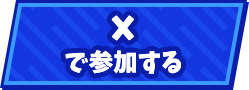 X
で参加する